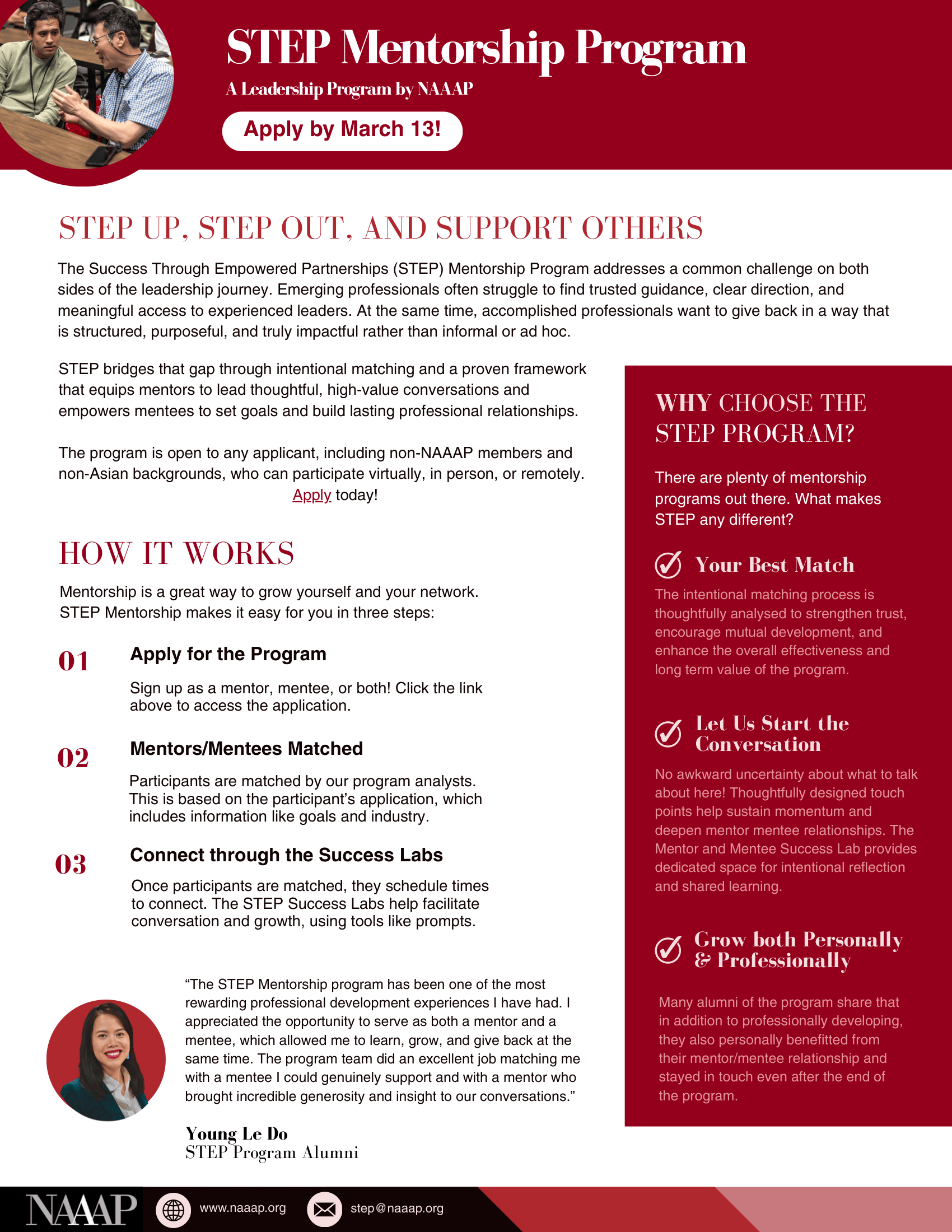 STEP Mentorship Program

A Leadership Program by NAAAP

Apply by March 13!

STEP UP, STEP OUT, AND SUPPORT OTHERS

The Success Through Empowered Partnerships (STEP) Mentorship Program addresses a common challenge on both sides of the leadership journey. Emerging professionals often struggle to find trusted guidance, clear direction, and meaningful access to experienced leaders. At the same time, accomplished professionals want to give back in a way that is structured, purposeful, and truly impactful rather than informal or ad hoc.

STEP bridges that gap through intentional matching and a proven framework that equips mentors to lead thoughtful, high-value conversations and empowers mentees to set goals and build lasting professional relationships.

The program is open to any applicant, including non-NAAAP members and non-Asian backgrounds, who can participate virtually, in person, or remotely. Apply today!

HOW IT WORKS

Mentorship is a great way to grow yourself and your network. STEP Mentorship makes it easy for you in three steps:

01 Apply for the Program

Sign up as a mentor, mentee, or both! Click the link above to access the application.

02 Mentors/Mentees Matched

Participants are matched by our program analysts. This is based on the participant's application, which includes information like goals and industry.

03 Connect through the Success Labs

Once participants are matched, they schedule times to connect. The STEP Success Labs help facilitate conversation and growth, using tools like prompts.

"The STEP Mentorship program has been one of the most rewarding professional development experiences I have had. I appreciated the opportunity to serve as both a mentor and a mentee, which allowed me to learn, grow, and give back at the same time. The program team did an excellent job matching me with a mentee I could genuinely support and with a mentor who brought incredible generosity and insight to our conversations."

Young Le Do
STEP Program Alumni

WHY CHOOSE THE STEP PROGRAM?

There are plenty of mentorship programs out there. What makes STEP any different?

Your Best Match

The intentional matching process is thoughtfully analysed to strengthen trust, encourage mutual development, and enhance the overall effectiveness and long term value of the program.

Let Us Start the Conversation

No awkward uncertainty about what to talk about here! Thoughtfully designed touch points help sustain momentum and deepen mentor mentee relationships. The Mentor and Mentee Success Lab provides dedicated space for intentional reflection and shared learning.

Grow both Personally & Professionally

Many alumni of the program share that in addition to professionally developing, they also personally benefitted from their mentor/mentee relationship and stayed in touch even after the end of the program.

NAAAP www.naaap.org step@naaap.org